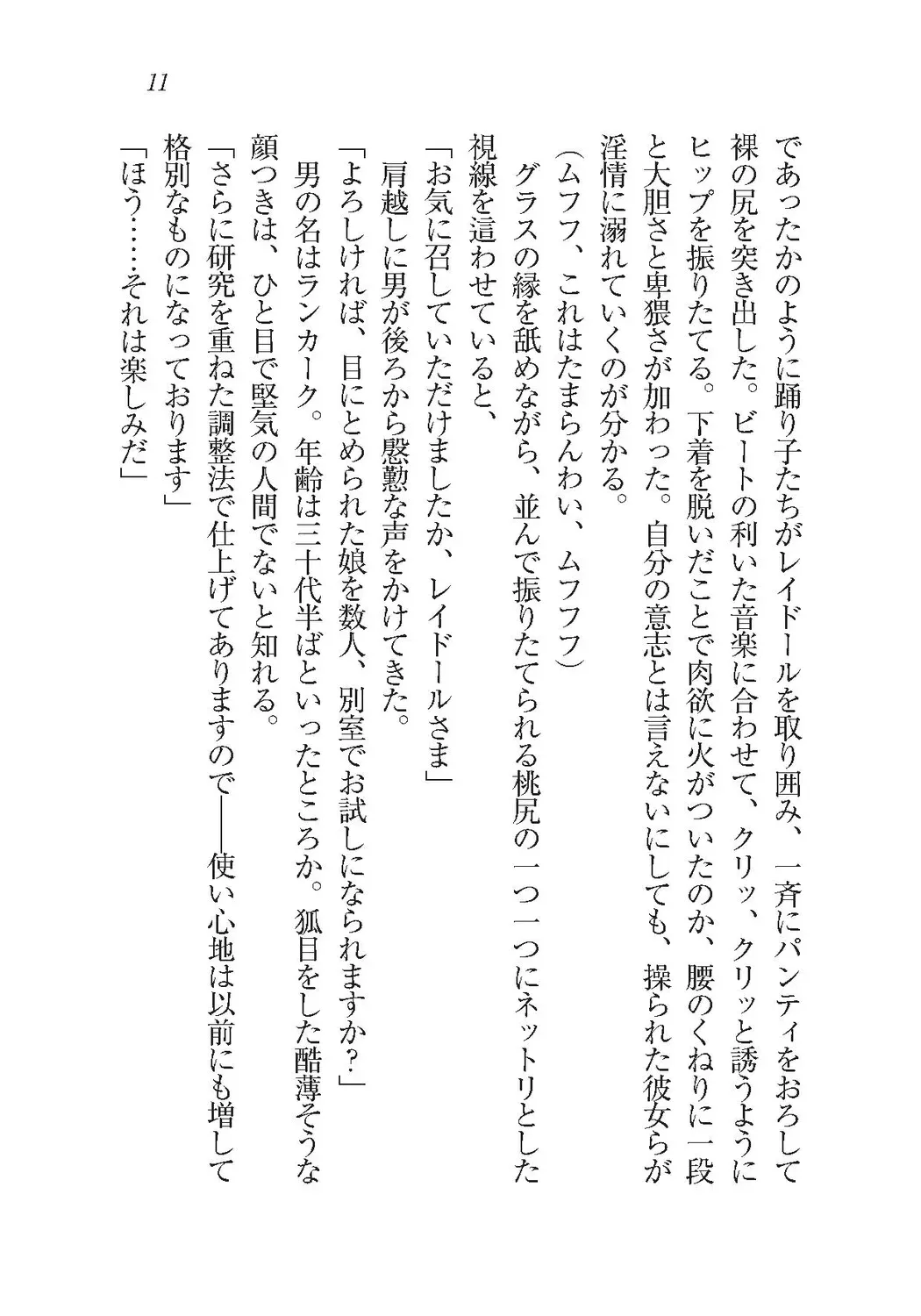 11

であったかのように踊り子たちがレイドールを取り囲み、一斉にパンティをおろして裸の尻を突き出した。ビートの利いた音楽に合わせて、クリッ、クリッと誘うようにヒップを振りたてる。下着を脱いだことで肉欲に火がついたのか、腰のくねりに一段と大胆さと卑猥さが加わった。自分の意志とは言えないにしても、操られた彼女らが淫情に溺れていくのが分かる。

(ムフフ、これはたまらんわい、ムフフフ)

グラスの縁を舐めながら、並んで振りたてられる桃尻の一つ一つにネットリとした視線を這わせていると、

「お気に召していただけましたか、レイドールさま」

肩越しに男が後ろから慇懃な声をかけてきた。

「よろしければ、目にとめられた娘を数人、別室でお試しになられますか?」

男の名はランカーク。年齢は三十代半ばといったところか。狐目をした酷薄そうな顔つきは、ひと目で堅気の人間でないと知れる。

「さらに研究を重ねた調整法で仕上げてありますので――使い心地は以前にも増して格別なものになっております」

「ほう……それは楽しみだ」